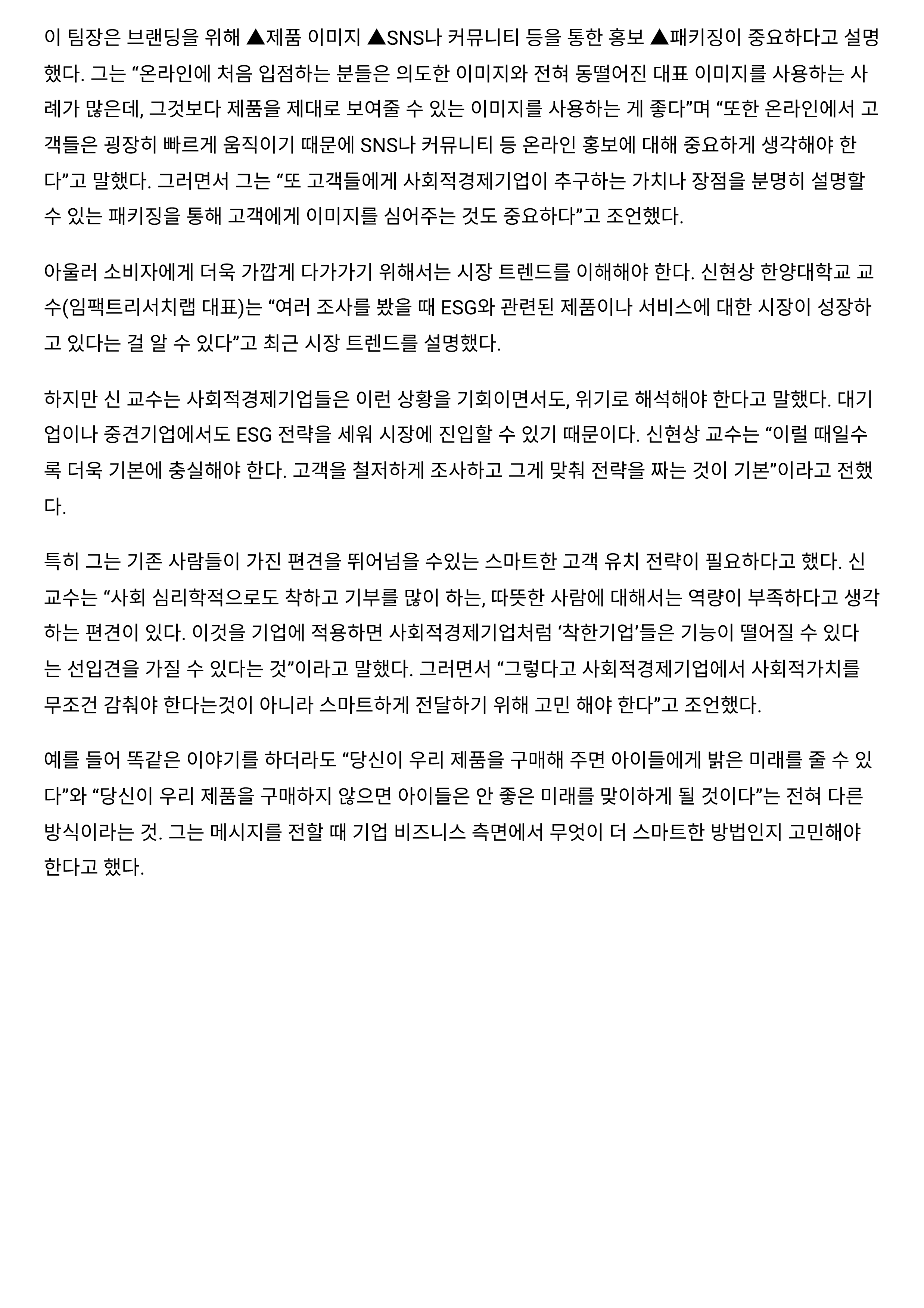 이 팀장은 브랜딩을 위해 ▲제품 이미지 ▲SNS나 커뮤니티 등을 통한 홍보 ▲패키징이 중요하다고 설명했다. 그는 “온라인에 처음 입점하는 분들은 의도한 이미지와 전혀 동떨어진 대표 이미지를 사용하는 사례가 많은데, 그것보다 제품을 제대로 보여줄 수 있는 이미지를 사용하는 게 좋다”며 “또한 온라인에서 고객들은 굉장히 빠르게 움직이기 때문에 SNS나 커뮤니티 등 온라인 홍보에 대해 중요하게 생각해야 한다”고 말했다. 그러면서 그는 “또 고객들에게 사회적경제기업이 추구하는 가치나 장점을 분명히 설명할 수 있는 패키징을 통해 고객에게 이미지를 심어주는 것도 중요하다”고 조언했다.

아울러 소비자에게 더욱 가깝게 다가가기 위해서는 시장 트렌드를 이해해야 한다. 신현상 한양대학교 교수(임팩트리서치랩 대표)는 “여러 조사를 봤을 때 ESG와 관련된 제품이나 서비스에 대한 시장이 성장하고 있다는 걸 알 수 있다”고 최근 시장 트렌드를 설명했다.

하지만 신 교수는 사회적경제기업들은 이런 상황을 기회이면서도, 위기로 해석해야 한다고 말했다. 대기업이나 중견기업에서도 ESG 전략을 세워 시장에 진입할 수 있기 때문이다. 신현상 교수는 “이럴 때일수록 더욱 기본에 충실해야 한다. 고객을 철저하게 조사하고 그게 맞춰 전략을 짜는 것이 기본”이라고 전했다.

특히 그는 기존 사람들이 가진 편견을 뛰어넘을 수있는 스마트한 고객 유치 전략이 필요하다고 했다. 신 교수는 “사회 심리학적으로도 착하고 기부를 많이 하는, 따뜻한 사람에 대해서는 역량이 부족하다고 생각하는 편견이 있다. 이것을 기업에 적용하면 사회적경제기업처럼 ‘착한기업’들은 기능이 떨어질 수 있다는 선입견을 가질 수 있다는 것”이라고 말했다. 그러면서 “그렇다고 사회적경제기업에서 사회적가치를 무조건 감춰야 한다는것이 아니라 스마트하게 전달하기 위해 고민 해야 한다”고 조언했다.

예를 들어 똑같은 이야기를 하더라도 “당신이 우리 제품을 구매해 주면 아이들에게 밝은 미래를 줄 수 있다”와 “당신이 우리 제품을 구매하지 않으면 아이들은 안 좋은 미래를 맞이하게 될 것이다”는 전혀 다른 방식이라는 것. 그는 메시지를 전할 때 기업 비즈니스 측면에서 무엇이 더 스마트한 방법인지 고민해야 한다고 했다.